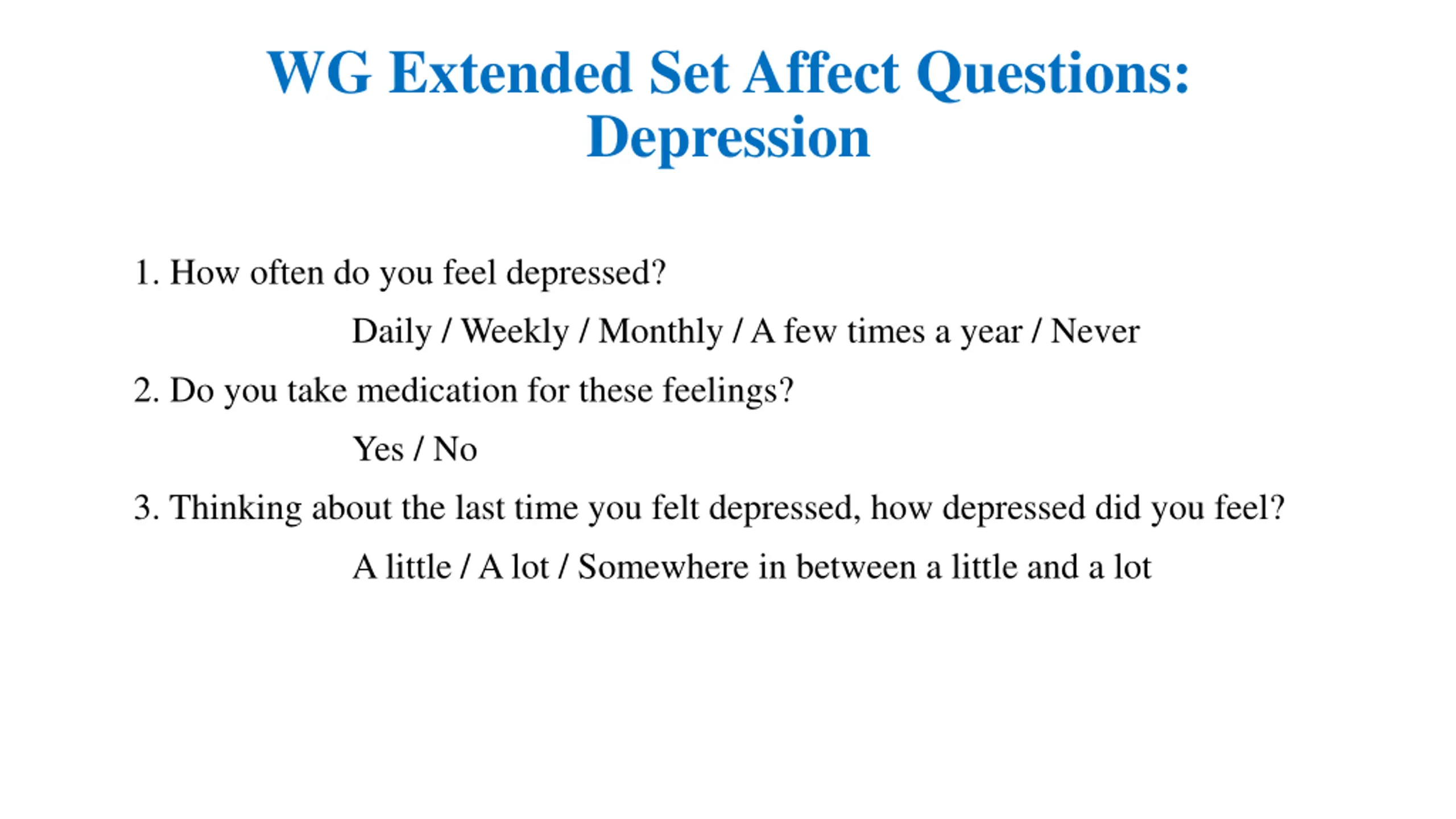 WG Extended Set Affect Questions: Depression

1. How often do you feel depressed?

Daily / Weekly / Monthly / A few times a year / Never

2. Do you take medication for these feelings?

Yes / No

3. Thinking about the last time you felt depressed, how depressed did you feel?

A little / A lot / Somewhere in between a little and a lot